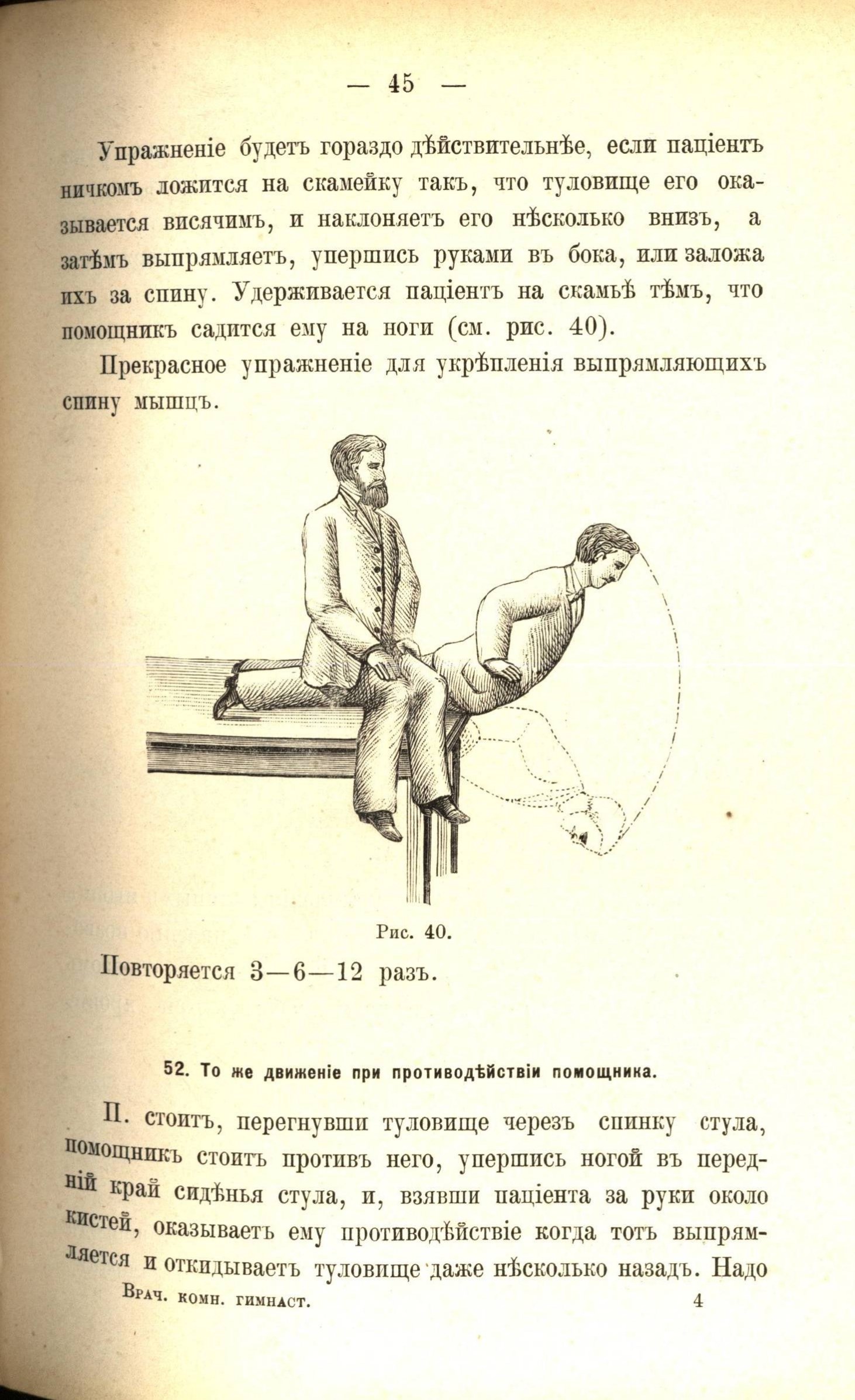 — 45 —

Упражненіе будетъ гораздо дѣйствительнѣе, если паціентъ ничкомъ ложится на скамейку такъ, что туловище его оказывается висячимъ, и наклоняетъ его нѣсколько внизъ, а затѣмъ выпрямляетъ, упершись руками въ бока, или заложа ихъ за спину. Удерживается паціентъ на скамьѣ тѣмъ, что помощникъ садится ему на ноги (см. рис. 40).

Прекрасное упражненіе для укрѣпленія выпрямляющихъ спину мышцъ.

Рис. 40.

Повторяется 3—6—12 разъ.

52. То же движеніе при противодѣйствіи помощника.

П. стоитъ, перегнувши туловище черезъ спинку стула, помощникъ стоитъ противъ него, упершись ногой въ передній край сидѣнья стула, и, взявши паціента за руки около кистей, оказываетъ ему противодѣйствіе когда тотъ выпрямляется и откидываетъ туловище даже нѣсколько назадъ. Надо

Врач. комн. гимнаст. 4